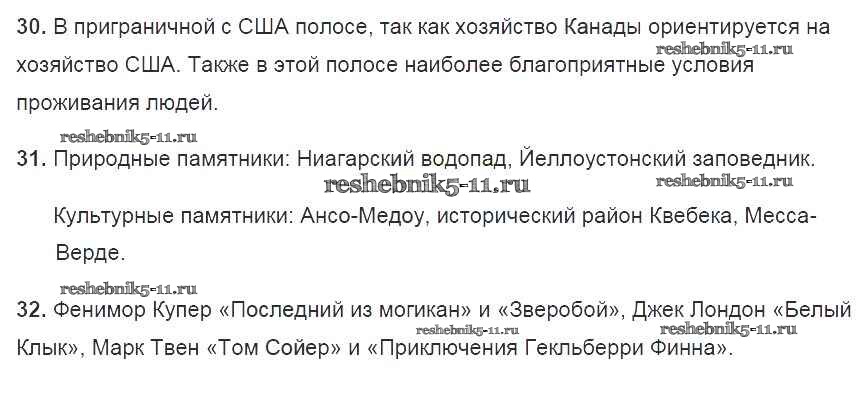 30. В приграничной с США полосе, так как хозяйство Канады ориентируется на хозяйство США. Также в этой полосе наиболее благоприятные условия проживания людей.

31. Природные памятники: Ниагарский водопад, Йеллоустонский заповедник.

Культурные памятники: Ансо-Медоу, исторический район Квебека, Месса-Верде.

32. Фенимор Купер «Последний из могикан» и «Зверобой», Джек Лондон «Белый Клык», Марк Твен «Том Сойер» и «Приключения Гекльберри Финна».

reshebnik5-11.ru